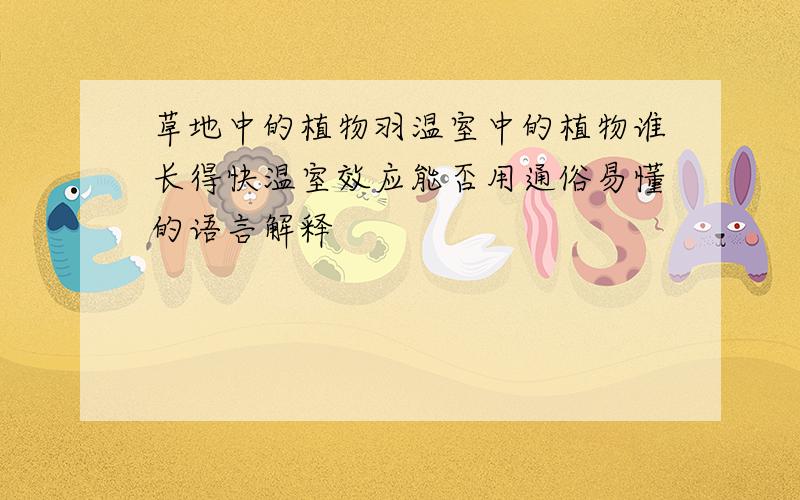 草地中的植物羽温室中的植物谁长得快温室效应能否用通俗易懂的语言解释